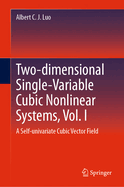 Albert C. J. Luo

Two-dimensional Single-Variable Cubic Nonlinear Systems, Vol. I

A Self-univariate Cubic Vector Field

Springer